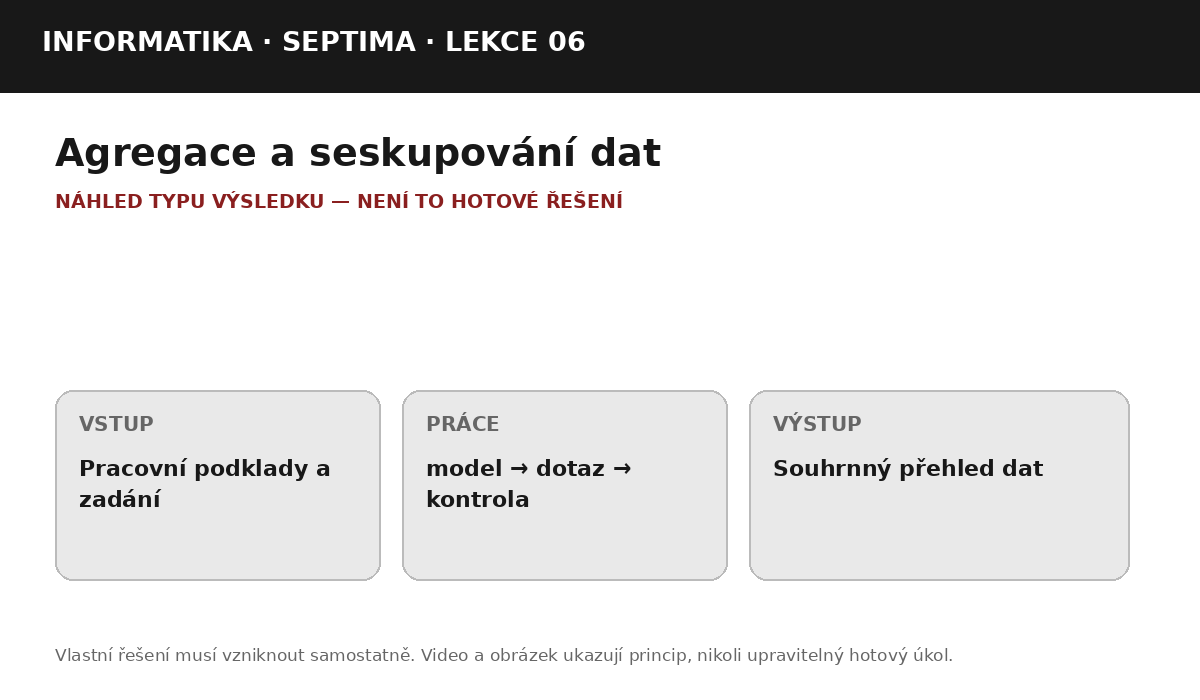 INFORMATIKA · SEPTIMA · LEKCE 06

Agregace a seskupování dat

NÁHLED TYPU VÝSLEDKU — NENÍ TO HOTOVÉ ŘEŠENÍ

VSTUP

Pracovní podklady a zadání

PRÁCE

model → dotaz → kontrola

VÝSTUP

Souhrnný přehled dat

Vlastní řešení musí vzniknout samostatně. Video a obrázek ukazují princip, nikoli upravitelný hotový úkol.